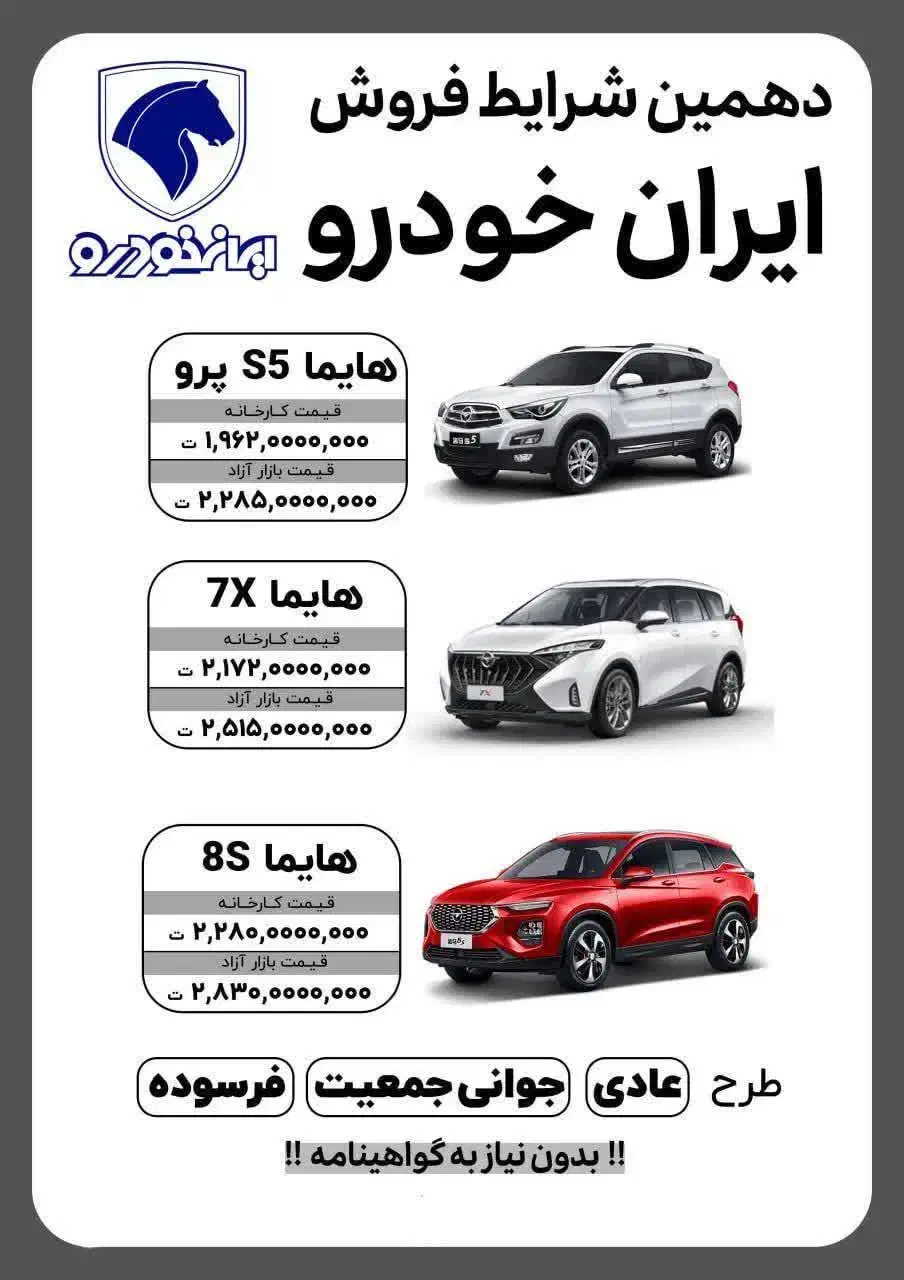 دهمین شرایط فروش
ایران خودرو

ایران خودرو

هایما S5 پرو
قیمت کارخانه
۱,۹۶۲,۰۰۰۰,۰۰۰ ت
قیمت بازار آزاد
۲,۲۸۵,۰۰۰۰,۰۰۰ ت

هایما 7X
قیمت کارخانه
۲,۱۷۲,۰۰۰۰,۰۰۰ ت
قیمت بازار آزاد
۲,۵۱۵,۰۰۰۰,۰۰۰ ت

هایما 8S
قیمت کارخانه
۲,۲۸۰,۰۰۰۰,۰۰۰ ت
قیمت بازار آزاد
۲,۸۳۰,۰۰۰۰,۰۰۰ ت

طرح عادی جوانی جمعیت فرسوده

!! بدون نیاز به گواهینامه !!